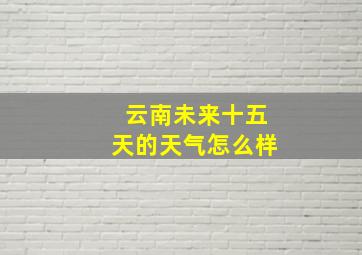 云南未来十五天的天气怎么样